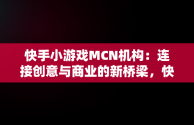 快手小游戏MCN机构：连接创意与商业的新桥梁，快